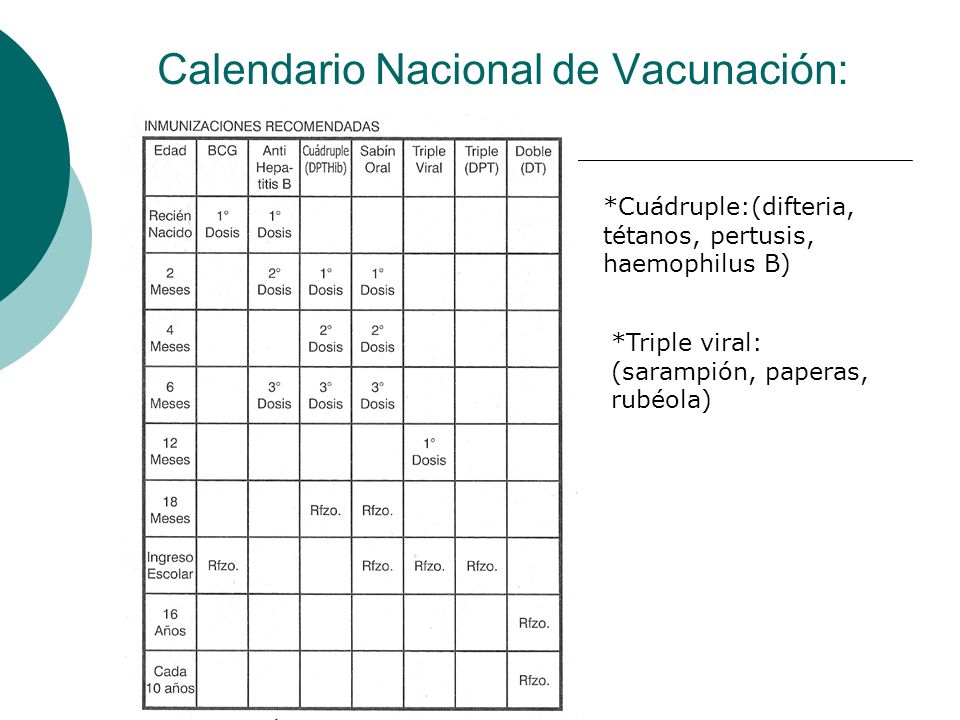 Calendario Nacional de Vacunación:

INMUNIZACIONES RECOMENDADAS

| Edad | BCG | Anti Hepatitis B | Cuádruple (DPTHib) | Sabín Oral | Triple Viral | Triple (DPT) | Doble (DT) |
|---|---|---|---|---|---|---|---|
| Recién Nacido | 1° Dosis | 1° Dosis | | | | | |
| 2 Meses | | 2° Dosis | 1° Dosis | 1° Dosis | | | |
| 4 Meses | | | 2° Dosis | 2° Dosis | | | |
| 6 Meses | | 3° Dosis | 3° Dosis | 3° Dosis | | | |
| 12 Meses | | | | | 1° Dosis | | |
| 18 Meses | | | Rfzo. | Rfzo. | | | |
| Ingreso Escolar | Rfzo. | | | Rfzo. | Rfzo. | Rfzo. | |
| 16 Años | | | | | | | Rfzo. |
| Cada 10 años | | | | | | | Rfzo. |

*Cuádruple:(difteria, tétanos, pertusis, haemophilus B)

*Triple viral: (sarampión, paperas, rubéola)